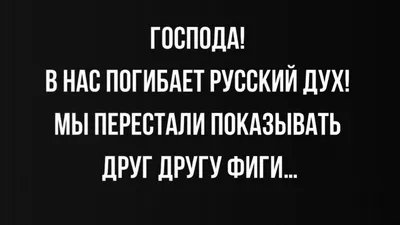 ГОСПОДА!
В НАС ПОГИБАЕТ РУССКИЙ ДУХ!
МЫ ПЕРЕСТАЛИ ПОКАЗЫВАТЬ
ДРУГ ДРУГУ ФИГИ...